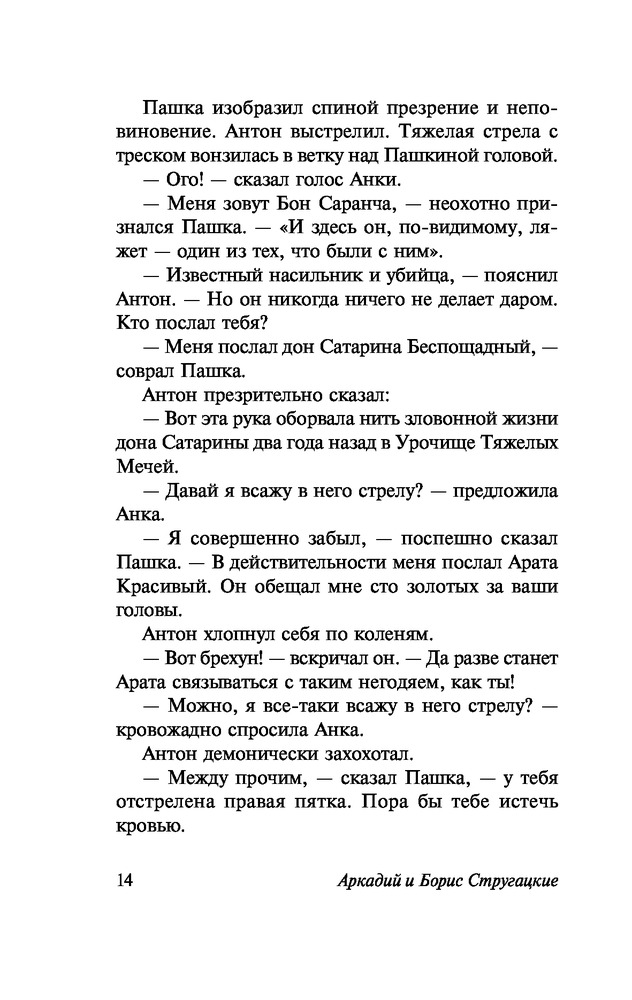 Пашка изобразил спиной презрение и неповиновение. Антон выстрелил. Тяжелая стрела с треском вонзилась в ветку над Пашкиной головой.

— Ого! — сказал голос Анки.

— Меня зовут Бон Саранча, — неохотно признался Пашка. — «И здесь он, по-видимому, ляжет — один из тех, что были с ним».

— Известный насильник и убийца, — пояснил Антон. — Но он никогда ничего не делает даром. Кто послал тебя?

— Меня послал дон Сатарина Беспощадный, — соврал Пашка.

Антон презрительно сказал:

— Вот эта рука оборвала нить зловонной жизни дона Сатарины два года назад в Урочище Тяжелых Мечей.

— Давай я всажу в него стрелу? — предложила Анка.

— Я совершенно забыл, — поспешно сказал Пашка. — В действительности меня послал Арата Красивый. Он обещал мне сто золотых за ваши головы.

Антон хлопнул себя по коленям.

— Вот брехун! — вскричал он. — Да разве станет Арата связываться с таким негодяем, как ты!

— Можно, я все-таки всажу в него стрелу? — кровожадно спросила Анка.

Антон демонически захохотал.

— Между прочим, — сказал Пашка, — у тебя отстрелена правая пятка. Пора бы тебе истечь кровью.

14 Аркадий и Борис Стругацкие